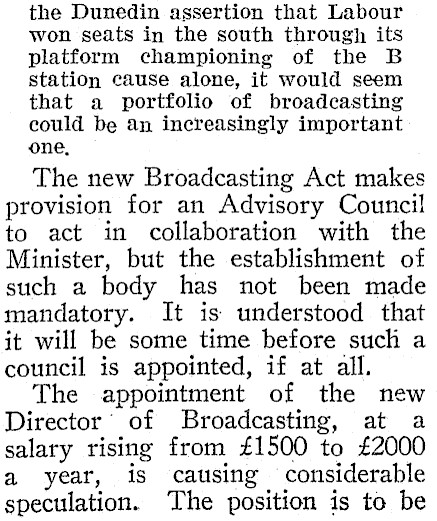 the Dunedin assertion that Labour won seats in the south through its platform championing of the B station cause alone, it would seem that a portfolio of broadcasting could be an increasingly important one.

The new Broadcasting Act makes provision for an Advisory Council to act in collaboration with the Minister, but the establishment of such a body has not been made mandatory. It is understood that it will be some time before such a council is appointed, if at all.

The appointment of the new Director of Broadcasting, at a salary rising from £1500 to £2000 a year, is causing considerable speculation. The position is to be